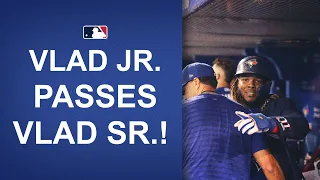 VLAD JR.
PASSES
VLAD SR.!